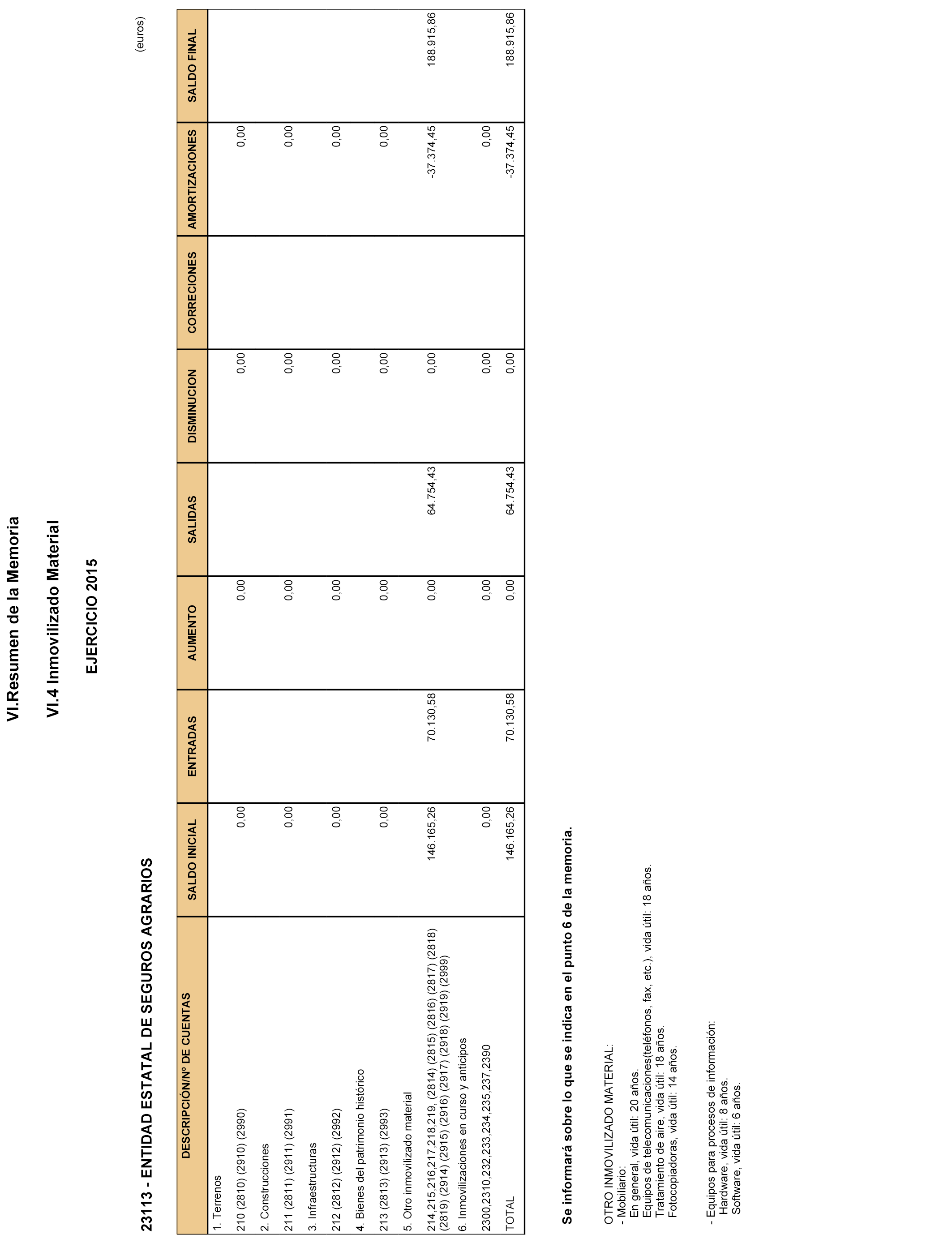 VI.Resumen de la Memoria

VI.4 Inmovilizado Material

EJERCICIO 2015

23113 - ENTIDAD ESTATAL DE SEGUROS AGRARIOS

(euros)

| DESCRIPCIÓN/Nº DE CUENTAS | SALDO INICIAL | ENTRADAS | AUMENTO | SALIDAS | DISMINUCION | CORRECIONES | AMORTIZACIONES | SALDO FINAL |
|---|---|---|---|---|---|---|---|---|
| 1. Terrenos | | | | | | | | |
| 210 (2810) (2910) (2990) | 0,00 | | 0,00 | | 0,00 | | 0,00 | |
| 2. Construcciones | | | | | | | | |
| 211 (2811) (2911) (2991) | 0,00 | | 0,00 | | 0,00 | | 0,00 | |
| 3. Infraestructuras | | | | | | | | |
| 212 (2812) (2912) (2992) | 0,00 | | 0,00 | | 0,00 | | 0,00 | |
| 4. Bienes del patrimonio histórico | | | | | | | | |
| 213 (2813) (2913) (2993) | 0,00 | | 0,00 | | 0,00 | | 0,00 | |
| 5. Otro inmovilizado material | | | | | | | | |
| 214,215,216,217,218,219, (2814) (2815) (2816) (2817) (2818) (2819) (2914) (2915) (2916) (2917) (2918) (2919) (2999) | 146.165,26 | 70.130,58 | 0,00 | 64.754,43 | 0,00 | | -37.374,45 | 188.915,86 |
| 6. Inmovilizaciones en curso y anticipos | | | | | | | | |
| 2300,2310,232,233,234,235,237,2390 | 0,00 | | 0,00 | | 0,00 | | 0,00 | |
| TOTAL | 146.165,26 | 70.130,58 | 0,00 | 64.754,43 | 0,00 | | -37.374,45 | 188.915,86 |

Se informará sobre lo que se indica en el punto 6 de la memoria.

OTRO INMOVILIZADO MATERIAL:
- Mobiliario:
En general, vida útil: 20 años.
Equipos de telecomunicaciones(teléfonos, fax, etc.), vida útil: 18 años.
Tratamiento de aire, vida útil: 18 años.
Fotocopiadoras, vida útil: 14 años.

- Equipos para procesos de información:
Hardware, vida útil: 8 años.
Software, vida útil: 6 años.